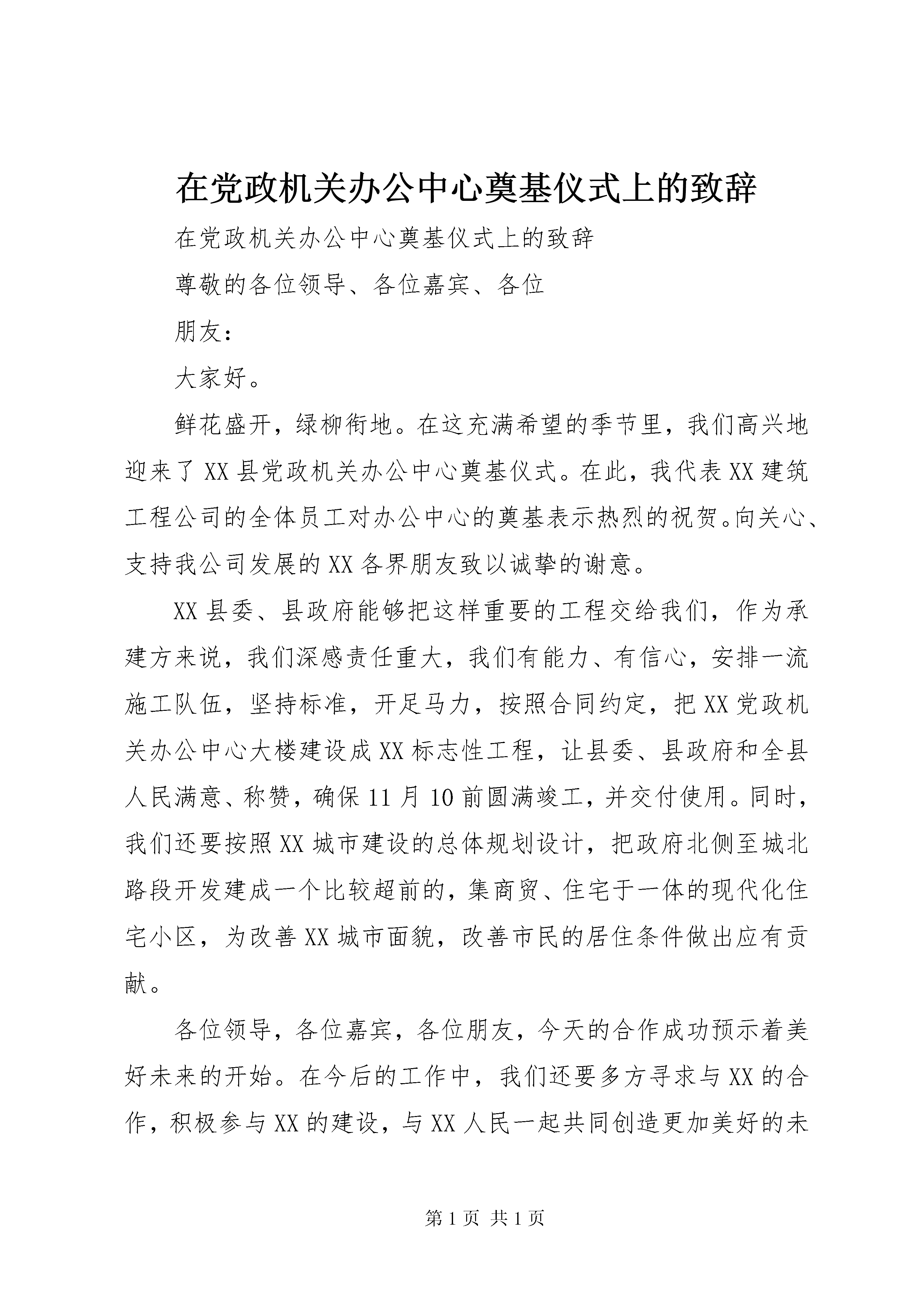 在党政机关办公中心奠基仪式上的致辞

在党政机关办公中心奠基仪式上的致辞

尊敬的各位领导、各位嘉宾、各位

朋友：

大家好。

鲜花盛开，绿柳衔地。在这充满希望的季节里，我们高兴地迎来了XX县党政机关办公中心奠基仪式。在此，我代表XX建筑工程公司的全体员工对办公中心的奠基表示热烈的祝贺。向关心、支持我公司发展的XX各界朋友致以诚挚的谢意。

XX县委、县政府能够把这样重要的工程交给我们，作为承建方来说，我们深感责任重大，我们有能力、有信心，安排一流施工队伍，坚持标准，开足马力，按照合同约定，把XX党政机关办公中心大楼建设成XX标志性工程，让县委、县政府和全县人民满意、称赞，确保11月10前圆满竣工，并交付使用。同时，我们还要按照XX城市建设的总体规划设计，把政府北侧至城北路段开发建成一个比较超前的，集商贸、住宅于一体的现代化住宅小区，为改善XX城市面貌，改善市民的居住条件做出应有贡献。

各位领导，各位嘉宾，各位朋友，今天的合作成功预示着美好未来的开始。在今后的工作中，我们还要多方寻求与XX的合作，积极参与XX的建设，与XX人民一起共同创造更加美好的未

第1页 共1页